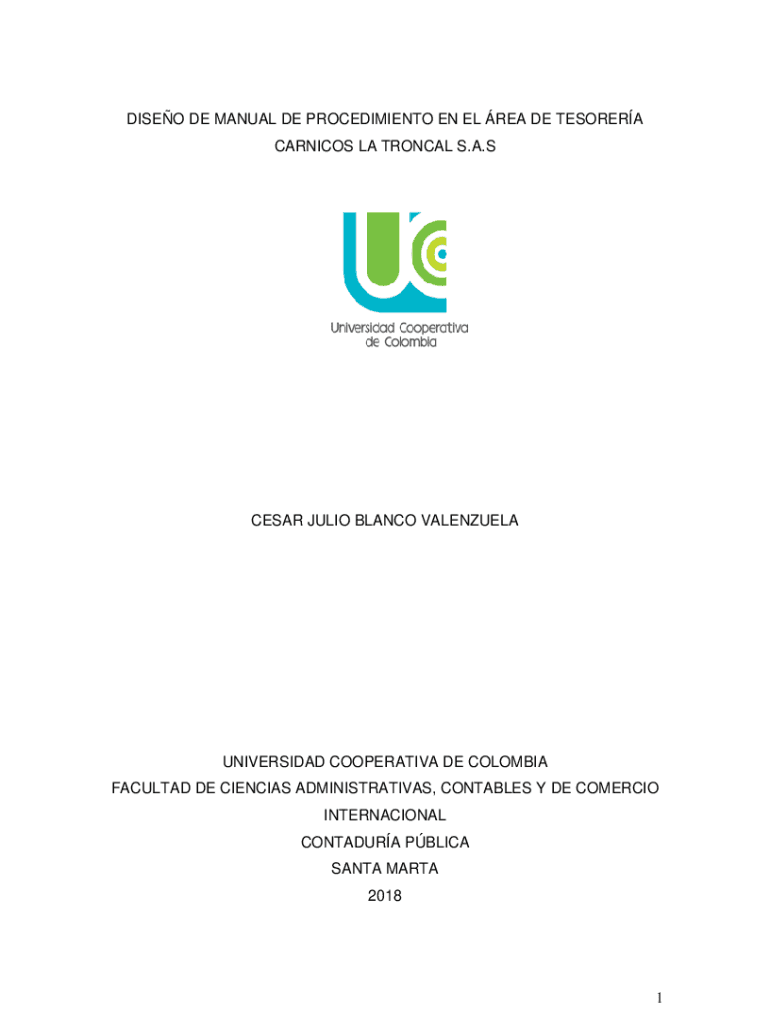 DISEÑO DE MANUAL DE PROCEDIMIENTO EN EL ÁREA DE TESORERÍA
CARNICOS LA TRONCAL S.A.S

Universidad Cooperativa
de Colombia

CESAR JULIO BLANCO VALENZUELA

UNIVERSIDAD COOPERATIVA DE COLOMBIA
FACULTAD DE CIENCIAS ADMINISTRATIVAS, CONTABLES Y DE COMERCIO INTERNACIONAL
CONTADURÍA PÚBLICA
SANTA MARTA
2018

1